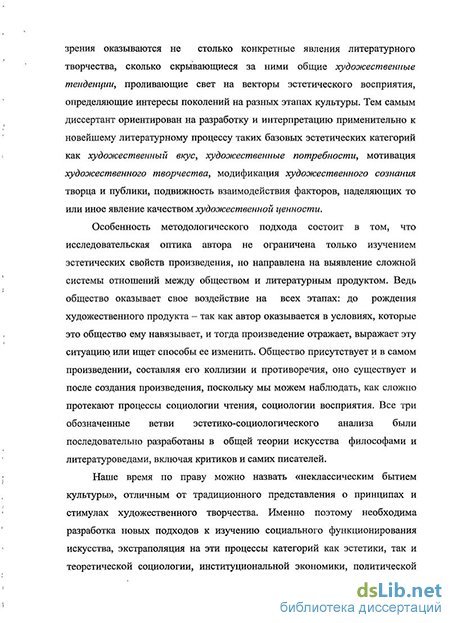 зрения оказываются не столько конкретные явления литературного творчества, сколько скрывающиеся за ними общие художественные тенденции, проливающие свет на векторы эстетического восприятия, определяющие интересы поколений на разных этапах культуры. Тем самым диссертант ориентирован на разработку и интерпретацию применительно к новейшему литературному процессу таких базовых эстетических категорий как художественный вкус, художественные потребности, мотивация художественного творчества, модификация художественного сознания творца и публики, подвижность взаимодействия факторов, наделяющих то или иное явление качеством художественной ценности.

Особенность методологического подхода состоит в том, что исследовательская оптика автора не ограничена только изучением эстетических свойств произведения, но направлена на выявление сложной системы отношений между обществом и литературным продуктом. Ведь общество оказывает свое воздействие на всех этапах: до рождения художественного продукта – так как автор оказывается в условиях, которые это общество ему навязывает, и тогда произведение отражает, выражает эту ситуацию или ищет способы ее изменить. Общество присутствует и в самом произведении, составляя его коллизии и противоречия, оно существует и после создания произведения, поскольку мы можем наблюдать, как сложно протекают процессы социологии чтения, социологии восприятия. Все три обозначенные ветви эстетико-социологического анализа были последовательно разработаны в общей теории искусства философами и литературоведами, включая критиков и самих писателей.

Наше время по праву можно назвать «неклассическим бытием культуры», отличным от традиционного представления о принципах и стимулах художественного творчества. Именно поэтому необходима разработка новых подходов к изучению социального функционирования искусства, экстраполяция на эти процессы категорий как эстетики, так и теоретической социологии, институциональной экономики, политической

dsLib.net
библиотека диссертаций